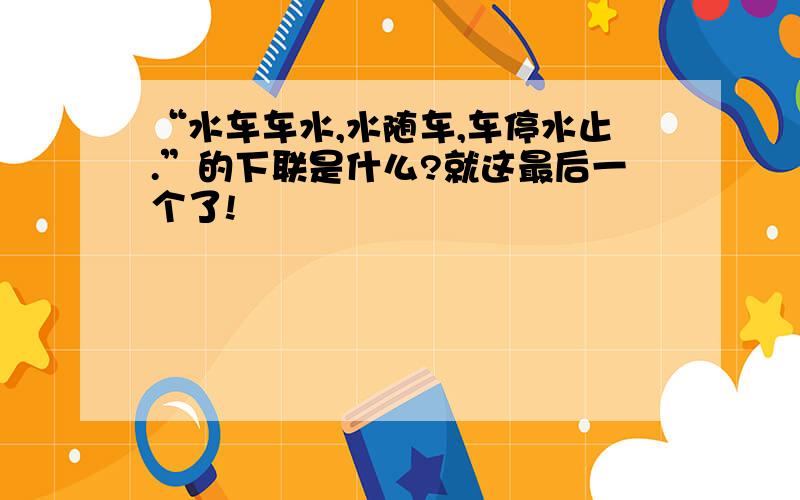 “水车车水,水随车,车停水止.”的下联是什么?就这最后一个了!